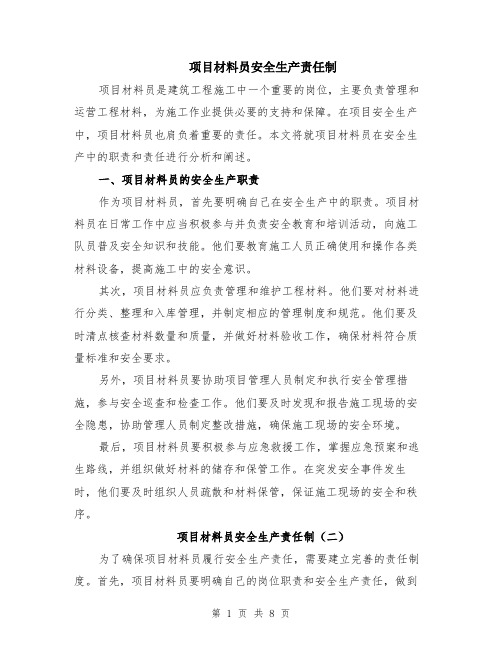 项目材料员安全生产责任制

项目材料员是建筑工程施工中一个重要的岗位，主要负责管理和运营工程材料，为施工作业提供必要的支持和保障。在项目安全生产中，项目材料员也肩负着重要的责任。本文将就项目材料员在安全生产中的职责和责任进行分析和阐述。

一、项目材料员的安全生产职责

作为项目材料员，首先要明确自己在安全生产中的职责。项目材料员在日常工作中应当积极参与并负责安全教育和培训活动，向施工队员普及安全知识和技能。他们要教育施工人员正确使用和操作各类材料设备，提高施工中的安全意识。

其次，项目材料员应负责管理和维护工程材料。他们要对材料进行分类、整理和入库管理，并制定相应的管理制度和规范。他们要及时清点核查材料数量和质量，并做好材料验收工作，确保材料符合质量标准和安全要求。

另外，项目材料员要协助项目管理人员制定和执行安全管理措施，参与安全巡查和检查工作。他们要及时发现和报告施工现场的安全隐患，协助管理人员制定整改措施，确保施工现场的安全环境。

最后，项目材料员要积极参与应急救援工作，掌握应急预案和逃生路线，并组织做好材料的储存和保管工作。在突发安全事件发生时，他们要及时组织人员疏散和材料保管，保证施工现场的安全和秩序。

项目材料员安全生产责任制（二）

为了确保项目材料员履行安全生产责任，需要建立完善的责任制度。首先，项目材料员要明确自己的岗位职责和安全生产责任，做到

第 1 页 共 8 页